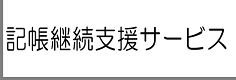 記帳継続支援サービス